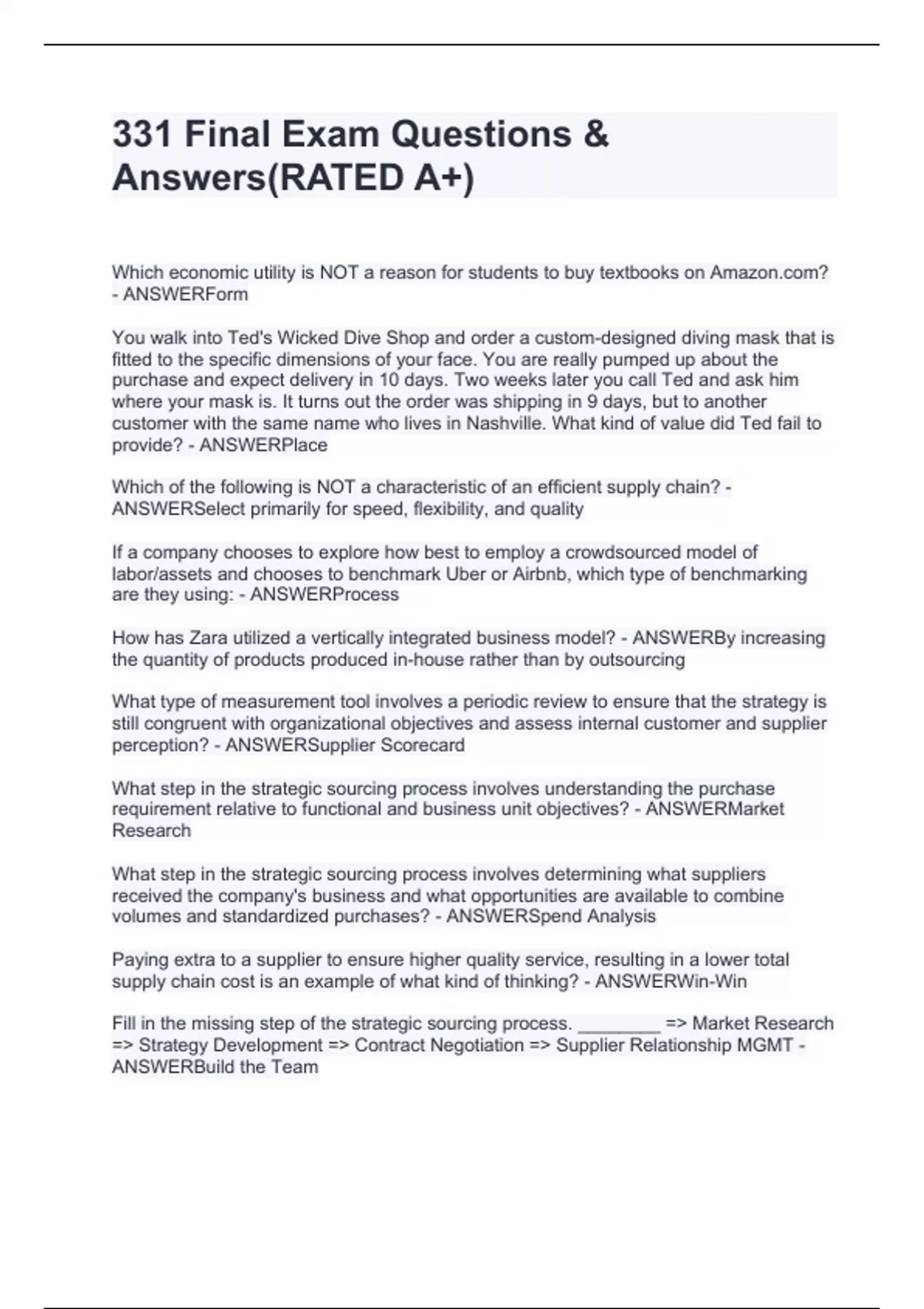 331 Final Exam Questions & Answers(RATED A+)

Which economic utility is NOT a reason for students to buy textbooks on Amazon.com? - ANSWERForm

You walk into Ted's Wicked Dive Shop and order a custom-designed diving mask that is fitted to the specific dimensions of your face. You are really pumped up about the purchase and expect delivery in 10 days. Two weeks later you call Ted and ask him where your mask is. It turns out the order was shipping in 9 days, but to another customer with the same name who lives in Nashville. What kind of value did Ted fail to provide? - ANSWERPlace

Which of the following is NOT a characteristic of an efficient supply chain? - ANSWERSelect primarily for speed, flexibility, and quality

If a company chooses to explore how best to employ a crowdsourced model of labor/assets and chooses to benchmark Uber or Airbnb, which type of benchmarking are they using: - ANSWERProcess

How has Zara utilized a vertically integrated business model? - ANSWERBy increasing the quantity of products produced in-house rather than by outsourcing

What type of measurement tool involves a periodic review to ensure that the strategy is still congruent with organizational objectives and assess internal customer and supplier perception? - ANSWERSupplier Scorecard

What step in the strategic sourcing process involves understanding the purchase requirement relative to functional and business unit objectives? - ANSWERMarket Research

What step in the strategic sourcing process involves determining what suppliers received the company's business and what opportunities are available to combine volumes and standardized purchases? - ANSWERSpend Analysis

Paying extra to a supplier to ensure higher quality service, resulting in a lower total supply chain cost is an example of what kind of thinking? - ANSWERWin-Win

Fill in the missing step of the strategic sourcing process. ________ => Market Research => Strategy Development => Contract Negotiation => Supplier Relationship MGMT - ANSWERBuild the Team